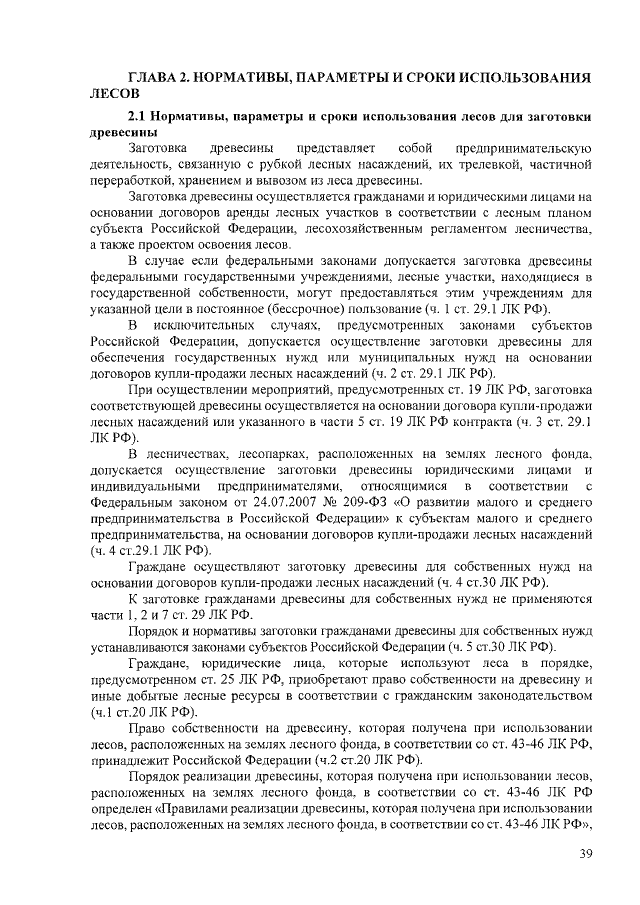 ГЛАВА 2. НОРМАТИВЫ, ПАРАМЕТРЫ И СРОКИ ИСПОЛЬЗОВАНИЯ ЛЕСОВ

2.1 Нормативы, параметры и сроки использования лесов для заготовки древесины

Заготовка древесины представляет собой предпринимательскую деятельность, связанную с рубкой лесных насаждений, их трелевкой, частичной переработкой, хранением и вывозом из леса древесины.

Заготовка древесины осуществляется гражданами и юридическими лицами на основании договоров аренды лесных участков в соответствии с лесным планом субъекта Российской Федерации, лесохозяйственным регламентом лесничества, а также проектом освоения лесов.

В случае если федеральными законами допускается заготовка древесины федеральными государственными учреждениями, лесные участки, находящиеся в государственной собственности, могут предоставляться этим учреждениям для указанной цели в постоянное (бессрочное) пользование (ч. 1 ст. 29.1 ЛК РФ).

В исключительных случаях, предусмотренных законами субъектов Российской Федерации, допускается осуществление заготовки древесины для обеспечения государственных нужд или муниципальных нужд на основании договоров купли-продажи лесных насаждений (ч. 2 ст. 29.1 ЛК РФ).

При осуществлении мероприятий, предусмотренных ст. 19 ЛК РФ, заготовка соответствующей древесины осуществляется на основании договора купли-продажи лесных насаждений или указанного в части 5 ст. 19 ЛК РФ контракта (ч. 3 ст. 29.1 ЛК РФ).

В лесничествах, лесопарках, расположенных на землях лесного фонда, допускается осуществление заготовки древесины юридическими лицами и индивидуальными предпринимателями, относящимися в соответствии с Федеральным законом от 24.07.2007 № 209-ФЗ «О развитии малого и среднего предпринимательства в Российской Федерации» к субъектам малого и среднего предпринимательства, на основании договоров купли-продажи лесных насаждений (ч. 4 ст.29.1 ЛК РФ).

Граждане осуществляют заготовку древесины для собственных нужд на основании договоров купли-продажи лесных насаждений (ч. 4 ст.30 ЛК РФ).

К заготовке гражданами древесины для собственных нужд не применяются части 1, 2 и 7 ст. 29 ЛК РФ.

Порядок и нормативы заготовки гражданами древесины для собственных нужд устанавливаются законами субъектов Российской Федерации (ч. 5 ст.30 ЛК РФ).

Граждане, юридические лица, которые используют леса в порядке, предусмотренном ст. 25 ЛК РФ, приобретают право собственности на древесину и иные добытые лесные ресурсы в соответствии с гражданским законодательством (ч.1 ст.20 ЛК РФ).

Право собственности на древесину, которая получена при использовании лесов, расположенных на землях лесного фонда, в соответствии со ст. 43-46 ЛК РФ, принадлежит Российской Федерации (ч.2 ст.20 ЛК РФ).

Порядок реализации древесины, которая получена при использовании лесов, расположенных на землях лесного фонда, в соответствии со ст. 43-46 ЛК РФ определен «Правилами реализации древесины, которая получена при использовании лесов, расположенных на землях лесного фонда, в соответствии со ст. 43-46 ЛК РФ»,

39